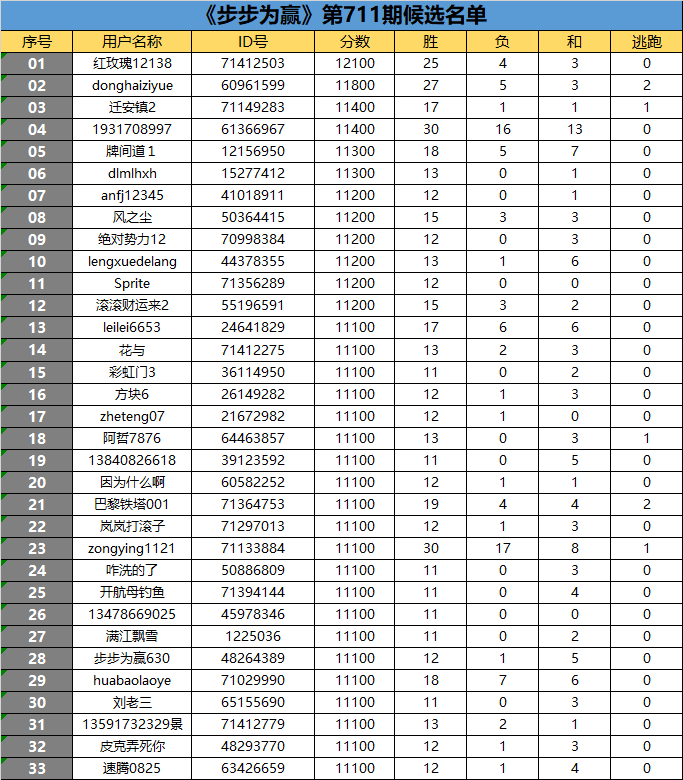 《步步为赢》第711期候选名单

| 序号 | 用户名称 | ID号 | 分数 | 胜 | 负 | 和 | 逃跑 |
|---|---|---|---|---|---|---|---|
| 01 | 红玫瑰12138 | 71412503 | 12100 | 25 | 4 | 3 | 0 |
| 02 | donghaiziyue | 60961599 | 11800 | 27 | 5 | 3 | 2 |
| 03 | 迁安镇2 | 71149283 | 11400 | 17 | 1 | 1 | 1 |
| 04 | 1931708997 | 61366967 | 11400 | 30 | 16 | 13 | 0 |
| 05 | 牌间道1 | 12156950 | 11300 | 18 | 5 | 7 | 0 |
| 06 | dlmlhxh | 15277412 | 11300 | 13 | 0 | 1 | 0 |
| 07 | anfj12345 | 41018911 | 11200 | 12 | 0 | 1 | 0 |
| 08 | 风之尘 | 50364415 | 11200 | 15 | 3 | 3 | 0 |
| 09 | 绝对势力12 | 70998384 | 11200 | 12 | 0 | 3 | 0 |
| 10 | lengxuedelang | 44378355 | 11200 | 13 | 1 | 6 | 0 |
| 11 | Sprite | 71356289 | 11200 | 12 | 0 | 0 | 0 |
| 12 | 滚滚财运来2 | 55196591 | 11200 | 15 | 3 | 2 | 0 |
| 13 | leilei6653 | 24641829 | 11100 | 17 | 6 | 6 | 0 |
| 14 | 花与 | 71412275 | 11100 | 13 | 2 | 3 | 0 |
| 15 | 彩虹门3 | 36114950 | 11100 | 11 | 0 | 2 | 0 |
| 16 | 方块6 | 26149282 | 11100 | 12 | 1 | 3 | 0 |
| 17 | zheteng07 | 21672982 | 11100 | 12 | 1 | 0 | 0 |
| 18 | 阿哲7876 | 64463857 | 11100 | 13 | 0 | 3 | 1 |
| 19 | 13840826618 | 39123592 | 11100 | 11 | 0 | 5 | 0 |
| 20 | 因为什么啊 | 60582252 | 11100 | 12 | 1 | 1 | 0 |
| 21 | 巴黎铁塔001 | 71364753 | 11100 | 19 | 4 | 4 | 2 |
| 22 | 岚岚打滚子 | 71297013 | 11100 | 12 | 1 | 3 | 0 |
| 23 | zongying1121 | 71133884 | 11100 | 30 | 17 | 8 | 1 |
| 24 | 咋洗的了 | 50886809 | 11100 | 11 | 0 | 3 | 0 |
| 25 | 开航母钓鱼 | 71394144 | 11100 | 11 | 0 | 4 | 0 |
| 26 | 13478669025 | 45978346 | 11100 | 11 | 0 | 0 | 0 |
| 27 | 满江飘雪 | 1225036 | 11100 | 11 | 0 | 2 | 0 |
| 28 | 步步为赢630 | 48264389 | 11100 | 12 | 1 | 5 | 0 |
| 29 | huabaolaoye | 71029990 | 11100 | 18 | 7 | 6 | 0 |
| 30 | 刘老三 | 65155690 | 11100 | 11 | 0 | 3 | 0 |
| 31 | 13591732329景 | 71412779 | 11100 | 13 | 2 | 1 | 0 |
| 32 | 皮克弄死你 | 48293770 | 11100 | 12 | 1 | 3 | 0 |
| 33 | 速腾0825 | 63426659 | 11100 | 12 | 1 | 4 | 0 |